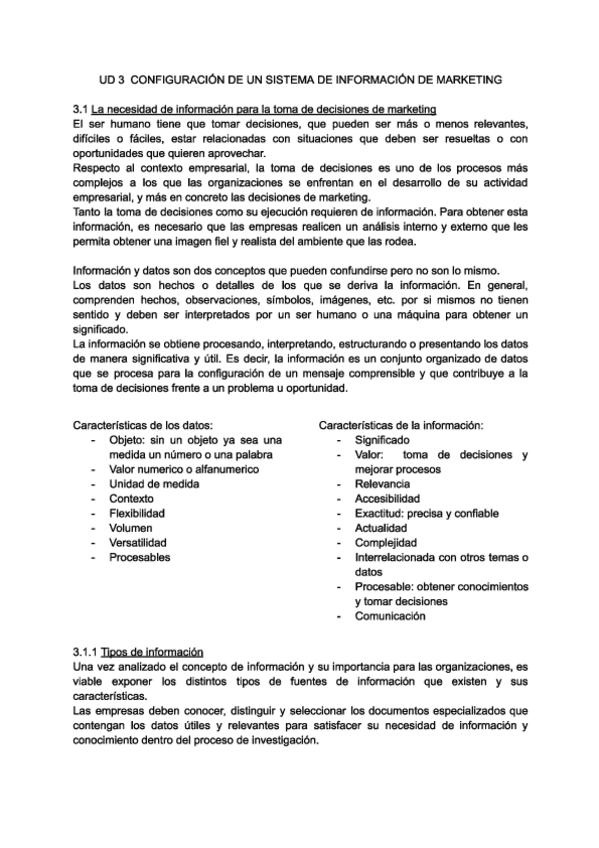 UD 3 CONFIGURACIÓN DE UN SISTEMA DE INFORMACIÓN DE MARKETING

3.1 La necesidad de información para la toma de decisiones de marketing
El ser humano tiene que tomar decisiones, que pueden ser más o menos relevantes, difíciles o fáciles, estar relacionadas con situaciones que deben ser resueltas o con oportunidades que quieren aprovechar.
Respecto al contexto empresarial, la toma de decisiones es uno de los procesos más complejos a los que las organizaciones se enfrentan en el desarrollo de su actividad empresarial, y más en concreto las decisiones de marketing.
Tanto la toma de decisiones como su ejecución requieren de información. Para obtener esta información, es necesario que las empresas realicen un análisis interno y externo que les permita obtener una imagen fiel y realista del ambiente que las rodea.

Información y datos son dos conceptos que pueden confundirse pero no son lo mismo.
Los datos son hechos o detalles de los que se deriva la información. En general, comprenden hechos, observaciones, símbolos, imágenes, etc. por si mismos no tienen sentido y deben ser interpretados por un ser humano o una máquina para obtener un significado.
La información se obtiene procesando, interpretando, estructurando o presentando los datos de manera significativa y útil. Es decir, la información es un conjunto organizado de datos que se procesa para la configuración de un mensaje comprensible y que contribuye a la toma de decisiones frente a un problema u oportunidad.

Características de los datos:
- Objeto: sin un objeto ya sea una medida un número o una palabra
- Valor numerico o alfanumerico
- Unidad de medida
- Contexto
- Flexibilidad
- Volumen
- Versatilidad
- Procesables

Características de la información:
- Significado
- Valor: toma de decisiones y mejorar procesos
- Relevancia
- Accesibilidad
- Exactitud: precisa y confiable
- Actualidad
- Complejidad
- Interrelacionada con otros temas o datos
- Procesable: obtener conocimientos y tomar decisiones
- Comunicación

3.1.1 Tipos de información
Una vez analizado el concepto de información y su importancia para las organizaciones, es viable exponer los distintos tipos de fuentes de información que existen y sus características.
Las empresas deben conocer, distinguir y seleccionar los documentos especializados que contengan los datos útiles y relevantes para satisfacer su necesidad de información y conocimiento dentro del proceso de investigación.